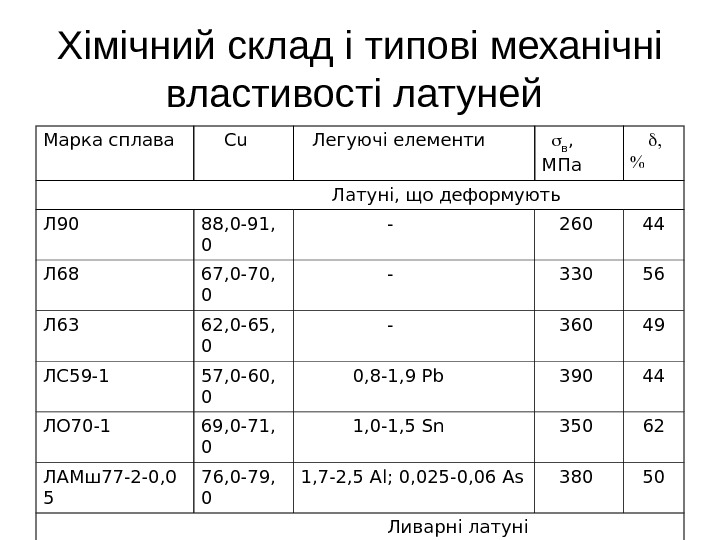 Хімічний склад і типові механічні властивості латуней

| Марка сплава | Cu | Легуючі елементи | $\sigma_в$, МПа | $\delta$, % |
|---|---|---|---|---|
| Латуні, що деформують | | | | |
| Л90 | 88,0-91,0 | - | 260 | 44 |
| Л68 | 67,0-70,0 | - | 330 | 56 |
| Л63 | 62,0-65,0 | - | 360 | 49 |
| ЛС59-1 | 57,0-60,0 | 0,8-1,9 Pb | 390 | 44 |
| ЛО70-1 | 69,0-71,0 | 1,0-1,5 Sn | 350 | 62 |
| ЛАМш77-2-0,05 | 76,0-79,0 | 1,7-2,5 Al; 0,025-0,06 As | 380 | 50 |
| Ливарні латуні | | | | |